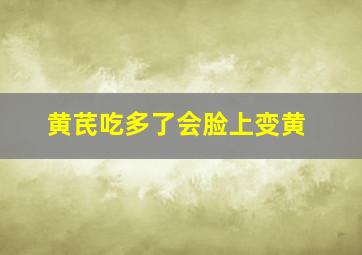 黄芪吃多了会脸上变黄